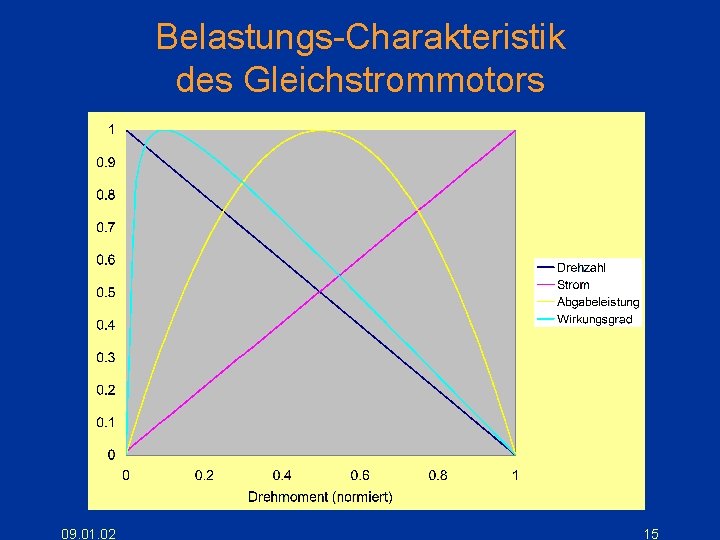 Belastungs-Charakteristik des Gleichstrommotors

1
0.9
0.8
0.7
0.6
0.5
0.4
0.3
0.2
0.1
0

0
0.2
0.4
0.6
0.8
1

Drehmoment (normiert)

Drehzahl
Strom
Abgabeleistung
Wirkungsgrad

09.01.02

15